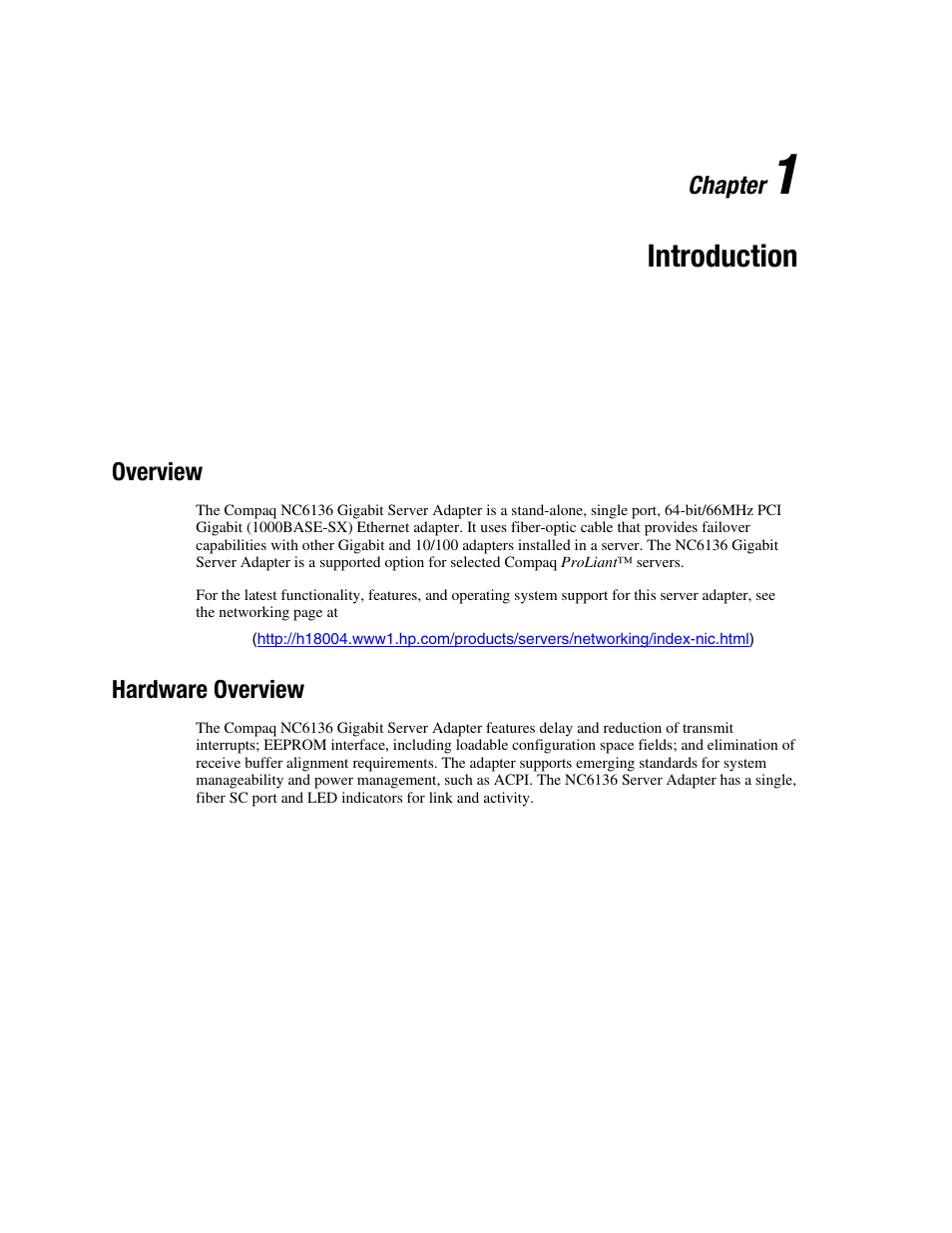 Chapter 1

Introduction

Overview

The Compaq NC6136 Gigabit Server Adapter is a stand-alone, single port, 64-bit/66MHz PCI Gigabit (1000BASE-SX) Ethernet adapter. It uses fiber-optic cable that provides failover capabilities with other Gigabit and 10/100 adapters installed in a server. The NC6136 Gigabit Server Adapter is a supported option for selected Compaq ProLiant™ servers.

For the latest functionality, features, and operating system support for this server adapter, see the networking page at

(http://h18004.www1.hp.com/products/servers/networking/index-nic.html)

Hardware Overview

The Compaq NC6136 Gigabit Server Adapter features delay and reduction of transmit interrupts; EEPROM interface, including loadable configuration space fields; and elimination of receive buffer alignment requirements. The adapter supports emerging standards for system manageability and power management, such as ACPI. The NC6136 Server Adapter has a single, fiber SC port and LED indicators for link and activity.